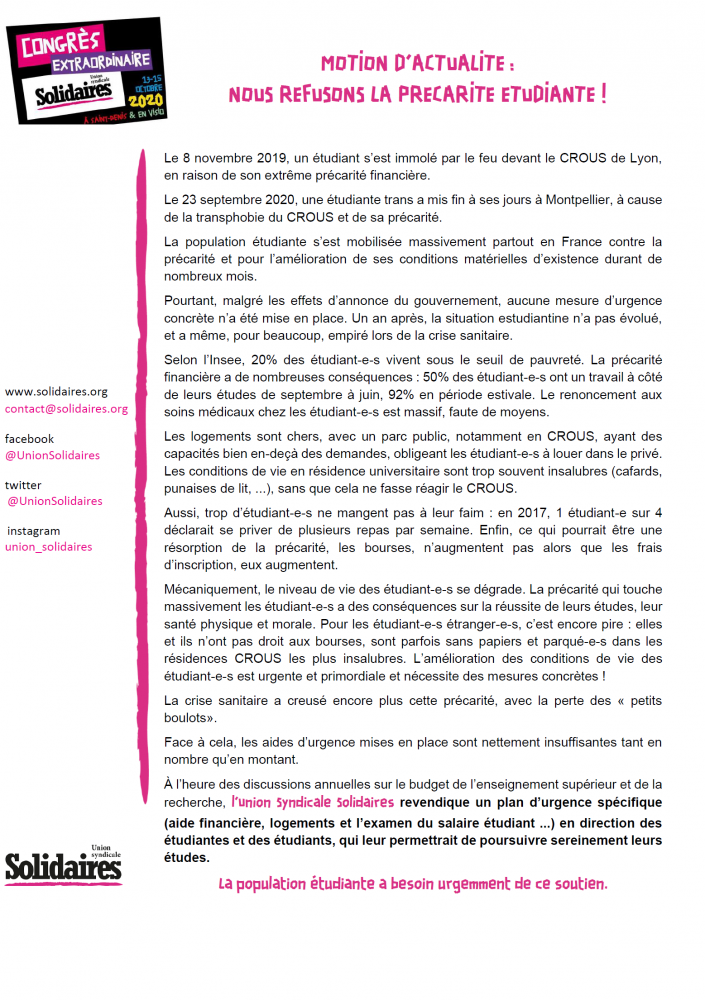 CONGRÈS EXTRAORDINAIRE
Union syndicale
Solidaires
13-15 OCTOBRE 2020
À SAINT-DENIS & EN VISIO

MOTION D'ACTUALITE :
NOUS REFUSONS LA PRECARITE ETUDIANTE !

Le 8 novembre 2019, un étudiant s'est immolé par le feu devant le CROUS de Lyon, en raison de son extrême précarité financière.

Le 23 septembre 2020, une étudiante trans a mis fin à ses jours à Montpellier, à cause de la transphobie du CROUS et de sa précarité.

La population étudiante s'est mobilisée massivement partout en France contre la précarité et pour l'amélioration de ses conditions matérielles d'existence durant de nombreux mois.

Pourtant, malgré les effets d'annonce du gouvernement, aucune mesure d'urgence concrète n'a été mise en place. Un an après, la situation estudiantine n'a pas évolué, et a même, pour beaucoup, empiré lors de la crise sanitaire.

Selon l'Insee, 20% des étudiant-e-s vivent sous le seuil de pauvreté. La précarité financière a de nombreuses conséquences : 50% des étudiant-e-s ont un travail à côté de leurs études de septembre à juin, 92% en période estivale. Le renoncement aux soins médicaux chez les étudiant-e-s est massif, faute de moyens.

Les logements sont chers, avec un parc public, notamment en CROUS, ayant des capacités bien en-deçà des demandes, obligeant les étudiant-e-s à louer dans le privé. Les conditions de vie en résidence universitaire sont trop souvent insalubres (cafards, punaises de lit, ...), sans que cela ne fasse réagir le CROUS.

Aussi, trop d'étudiant-e-s ne mangent pas à leur faim : en 2017, 1 étudiant-e sur 4 déclarait se priver de plusieurs repas par semaine. Enfin, ce qui pourrait être une résorption de la précarité, les bourses, n'augmentent pas alors que les frais d'inscription, eux augmentent.

Mécaniquement, le niveau de vie des étudiant-e-s se dégrade. La précarité qui touche massivement les étudiant-e-s a des conséquences sur la réussite de leurs études, leur santé physique et morale. Pour les étudiant-e-s étranger-e-s, c'est encore pire : elles et ils n'ont pas droit aux bourses, sont parfois sans papiers et parqué-e-s dans les résidences CROUS les plus insalubres. L'amélioration des conditions de vie des étudiant-e-s est urgente et primordiale et nécessite des mesures concrètes !

La crise sanitaire a creusé encore plus cette précarité, avec la perte des « petits boulots».

Face à cela, les aides d'urgence mises en place sont nettement insuffisantes tant en nombre qu'en montant.

À l'heure des discussions annuelles sur le budget de l'enseignement supérieur et de la recherche, l'union syndicale Solidaires revendique un plan d'urgence spécifique (aide financière, logements et l'examen du salaire étudiant ...) en direction des étudiantes et des étudiants, qui leur permettrait de poursuivre sereinement leurs études.

La population étudiante a besoin urgemment de ce soutien.

www.solidaires.org
contact@solidaires.org

facebook
@UnionSolidaires

twitter
@UnionSolidaires

instagram
union_solidaires

Union syndicale
Solidaires